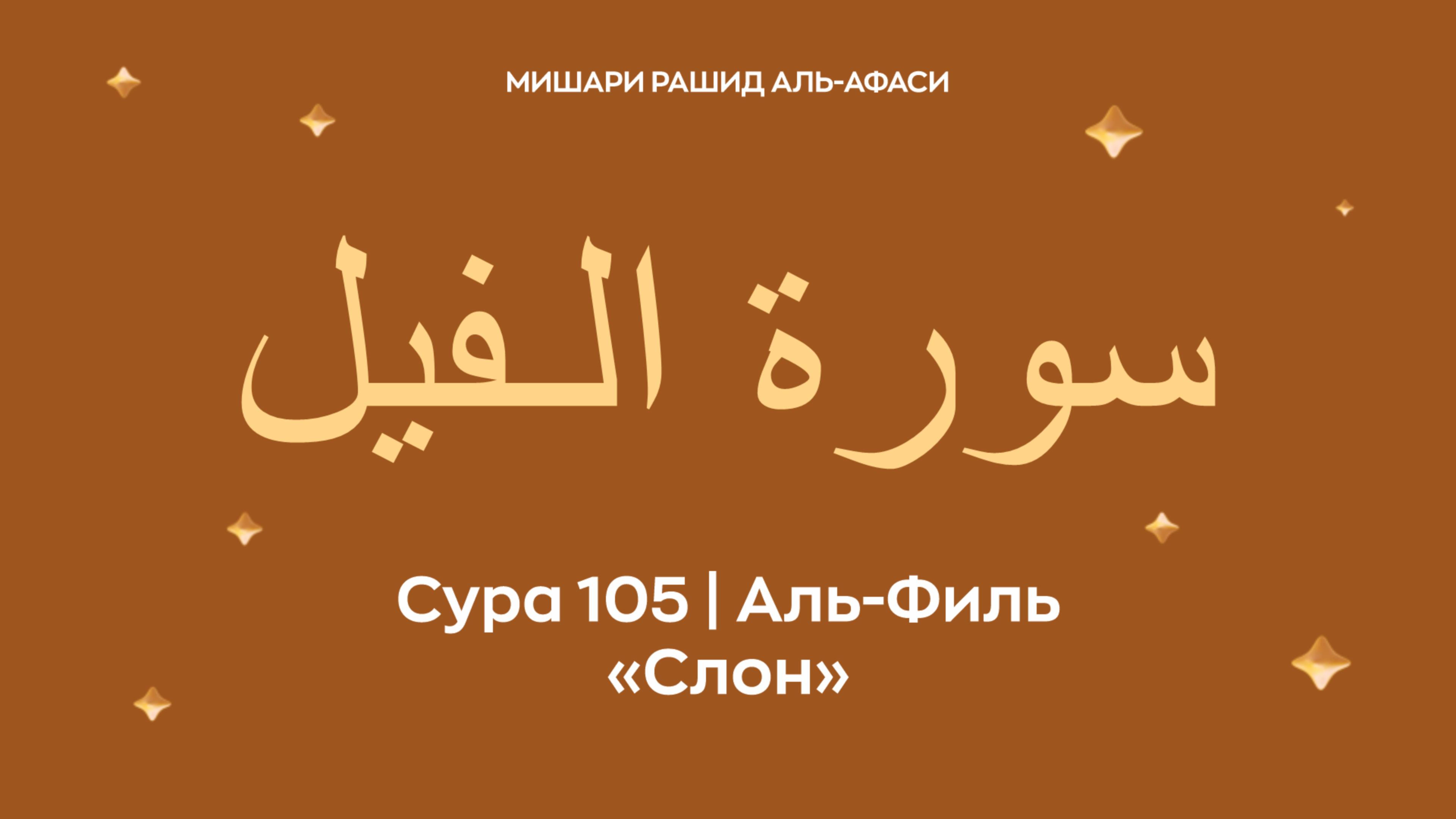 МИШАРИ РАШИД АЛЬ-АФАСИ

سورة الفيل

Сура 105 | Аль-Филь
«Слон»